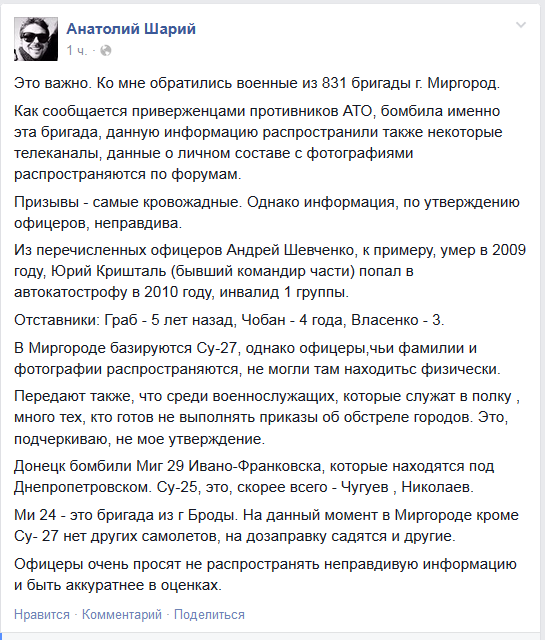 Анатолий Шарий
1 ч. ·

Это важно. Ко мне обратились военные из 831 бригады г. Миргород.

Как сообщается приверженцами противников АТО, бомбила именно эта бригада, данную информацию распространили также некоторые телеканалы, данные о личном составе с фотографиями распространяются по форумам.

Призывы - самые кровожадные. Однако информация, по утверждению офицеров, неправдива.

Из перечисленных офицеров Андрей Шевченко, к примеру, умер в 2009 году, Юрий Кришталь (бывший командир части) попал в автокатострофу в 2010 году, инвалид 1 группы.

Отставники: Граб - 5 лет назад, Чобан - 4 года, Власенко - 3.

В Миргороде базируются Су-27, однако офицеры,чьи фамилии и фотографии распространяются, не могли там находитьс физически.

Передают также, что среди военнослужащих, которые служат в полку , много тех, кто готов не выполнять приказы об обстреле городов. Это, подчеркиваю, не мое утверждение.

Донецк бомбили Миг 29 Ивано-Франковска, которые находятся под Днепропетровском. Су-25, это, скорее всего - Чугуев , Николаев.

Ми 24 - это бригада из г Броды. На данный момент в Миргороде кроме Су- 27 нет других самолетов, на дозаправку садятся и другие.

Офицеры очень просят не распространять неправдивую информацию и быть аккуратнее в оценках.

Нравится · Комментарий · Поделиться